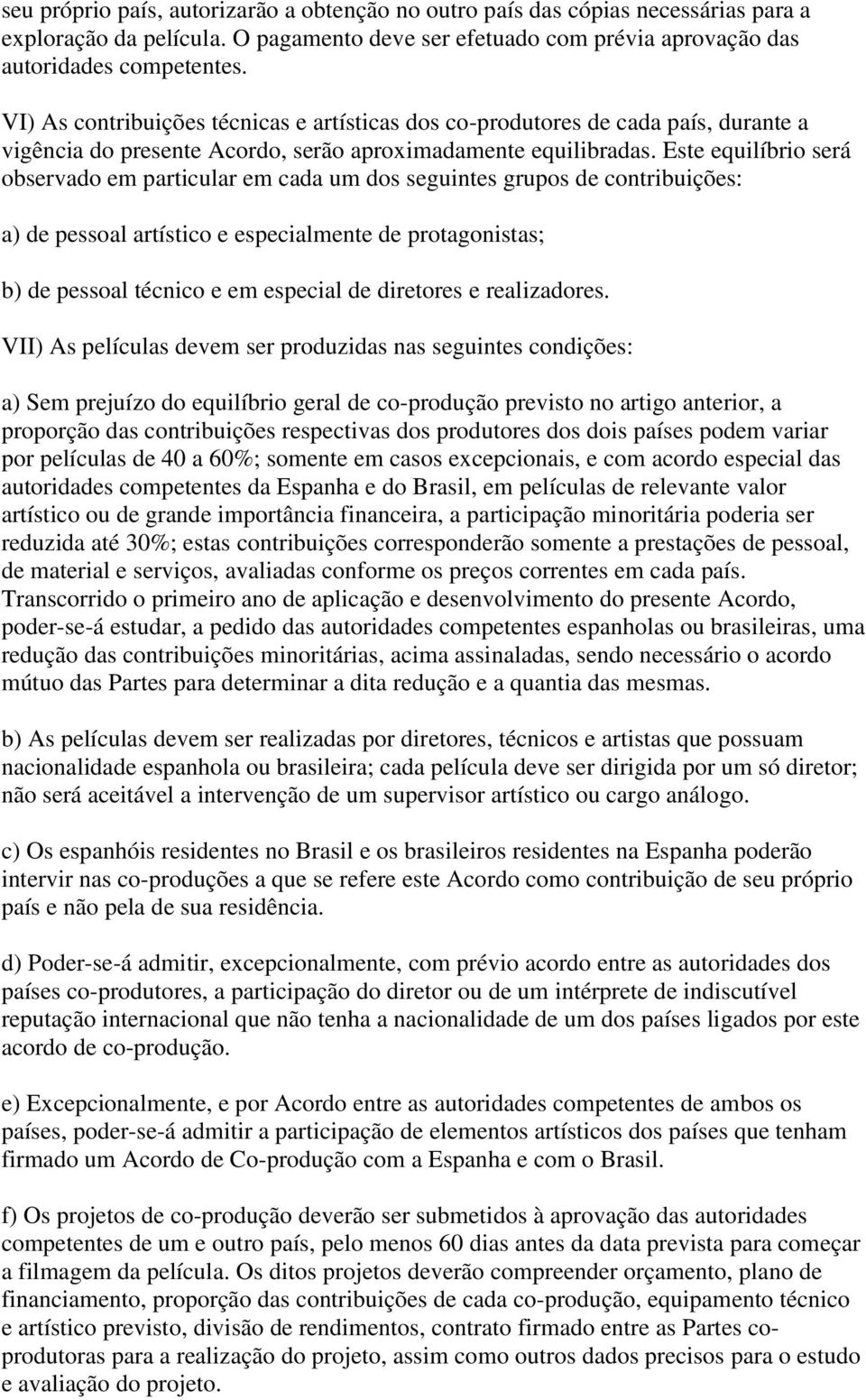 seu próprio país, autorizarão a obtenção no outro país das cópias necessárias para a exploração da película. O pagamento deve ser efetuado com prévia aprovação das autoridades competentes.

VI) As contribuições técnicas e artísticas dos co-produtores de cada país, durante a vigência do presente Acordo, serão aproximadamente equilibradas. Este equilíbrio será observado em particular em cada um dos seguintes grupos de contribuições:

a) de pessoal artístico e especialmente de protagonistas;

b) de pessoal técnico e em especial de diretores e realizadores.

VII) As películas devem ser produzidas nas seguintes condições:

a) Sem prejuízo do equilíbrio geral de co-produção previsto no artigo anterior, a proporção das contribuições respectivas dos produtores dos dois países podem variar por películas de 40 a 60%; somente em casos excepcionais, e com acordo especial das autoridades competentes da Espanha e do Brasil, em películas de relevante valor artístico ou de grande importância financeira, a participação minoritária poderia ser reduzida até 30%; estas contribuições corresponderão somente a prestações de pessoal, de material e serviços, avaliadas conforme os preços correntes em cada país. Transcorrido o primeiro ano de aplicação e desenvolvimento do presente Acordo, poder-se-á estudar, a pedido das autoridades competentes espanholas ou brasileiras, uma redução das contribuições minoritárias, acima assinaladas, sendo necessário o acordo mútuo das Partes para determinar a dita redução e a quantia das mesmas.

b) As películas devem ser realizadas por diretores, técnicos e artistas que possuam nacionalidade espanhola ou brasileira; cada película deve ser dirigida por um só diretor; não será aceitável a intervenção de um supervisor artístico ou cargo análogo.

c) Os espanhóis residentes no Brasil e os brasileiros residentes na Espanha poderão intervir nas co-produções a que se refere este Acordo como contribuição de seu próprio país e não pela de sua residência.

d) Poder-se-á admitir, excepcionalmente, com prévio acordo entre as autoridades dos países co-produtores, a participação do diretor ou de um intérprete de indiscutível reputação internacional que não tenha a nacionalidade de um dos países ligados por este acordo de co-produção.

e) Excepcionalmente, e por Acordo entre as autoridades competentes de ambos os países, poder-se-á admitir a participação de elementos artísticos dos países que tenham firmado um Acordo de Co-produção com a Espanha e com o Brasil.

f) Os projetos de co-produção deverão ser submetidos à aprovação das autoridades competentes de um e outro país, pelo menos 60 dias antes da data prevista para começar a filmagem da película. Os ditos projetos deverão compreender orçamento, plano de financiamento, proporção das contribuições de cada co-produção, equipamento técnico e artístico previsto, divisão de rendimentos, contrato firmado entre as Partes co-produtoras para a realização do projeto, assim como outros dados precisos para o estudo e avaliação do projeto.